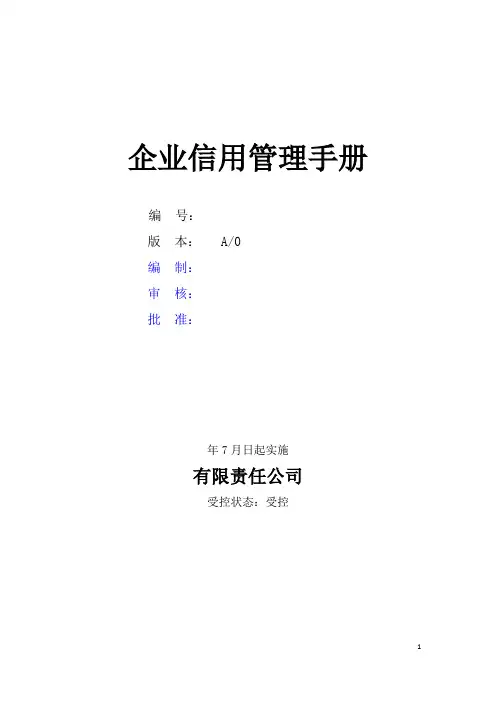 企业信用管理手册

编 号：

版 本： A/0

编 制：

审 核：

批 准：

年7月日起实施

有限责任公司

受控状态：受控

1